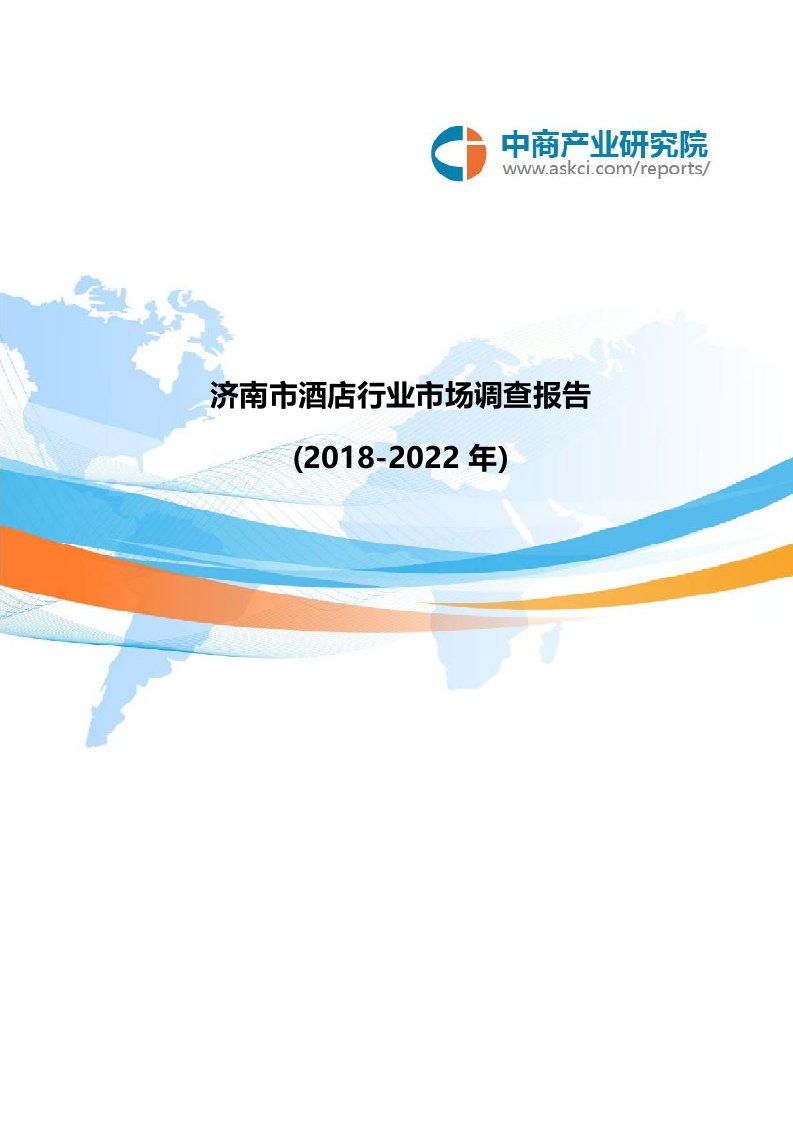 中商产业研究院
www.askci.com/reports/

济南市酒店行业市场调查报告

(2018-2022 年)